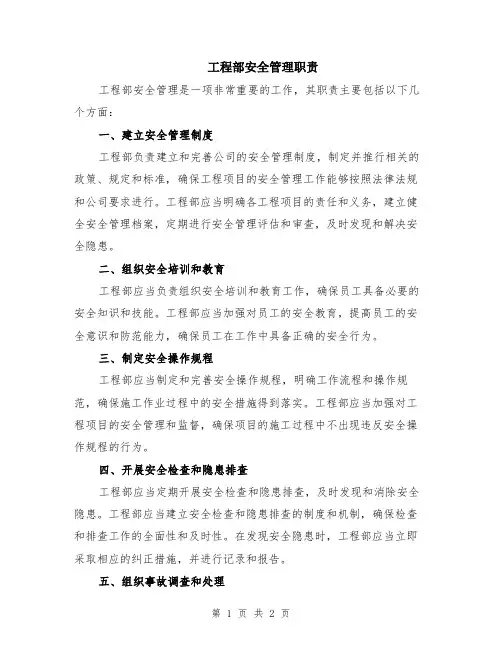 工程部安全管理职责

工程部安全管理是一项非常重要的工作，其职责主要包括以下几个方面：

一、建立安全管理制度

工程部负责建立和完善公司的安全管理制度，制定并推行相关的政策、规定和标准，确保工程项目的安全管理工作能够按照法律法规和公司要求进行。工程部应当明确各工程项目的责任和义务，建立健全安全管理档案，定期进行安全管理评估和审查，及时发现和解决安全隐患。

二、组织安全培训和教育

工程部应当负责组织安全培训和教育工作，确保员工具备必要的安全知识和技能。工程部应当加强对员工的安全教育，提高员工的安全意识和防范能力，确保员工在工作中具备正确的安全行为。

三、制定安全操作规程

工程部应当制定和完善安全操作规程，明确工作流程和操作规范，确保施工作业过程中的安全措施得到落实。工程部应当加强对工程项目的安全管理和监督，确保项目的施工过程中不出现违反安全操作规程的行为。

四、开展安全检查和隐患排查

工程部应当定期开展安全检查和隐患排查，及时发现和消除安全隐患。工程部应当建立安全检查和隐患排查的制度和机制，确保检查和排查工作的全面性和及时性。在发现安全隐患时，工程部应当立即采取相应的纠正措施，并进行记录和报告。

五、组织事故调查和处理

第 1 页 共 2 页